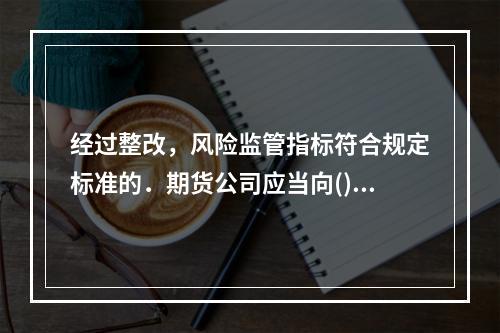 经过整改，风险监管指标符合规定标准的．期货公司应当向()...